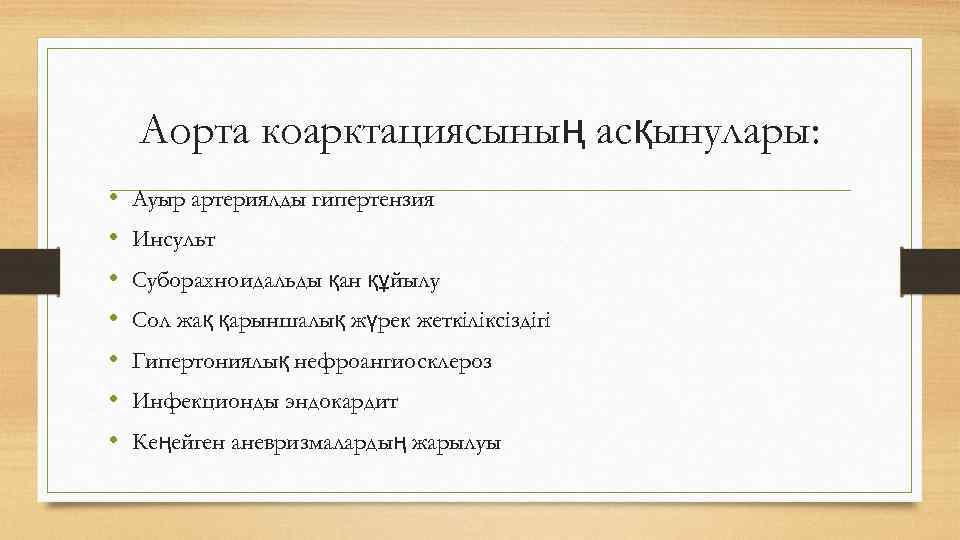 Аорта коарктациясының асқынулары:

• Ауыр артериялды гипертензия
• Инсульт
• Суборахноидальды қан құйылу
• Сол жақ қарыншалық жүрек жеткіліксіздігі
• Гипертониялық нефроангиосклероз
• Инфекционды эндокардит
• Кеңейген аневризмалардың жарылуы